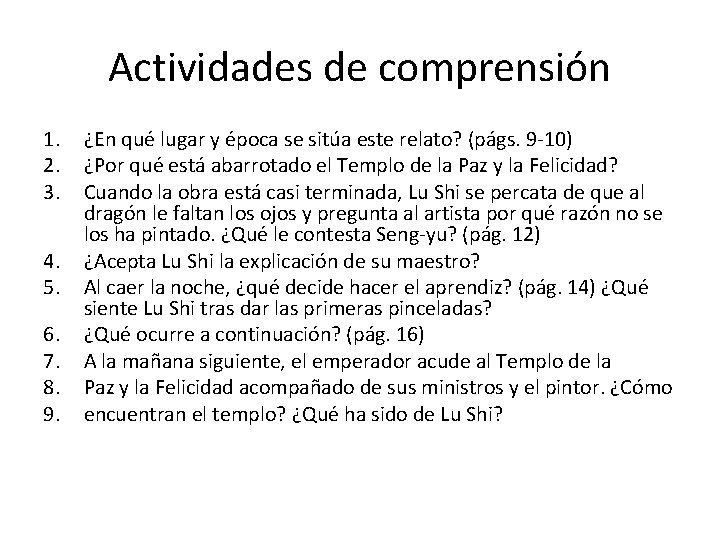 Actividades de comprensión

1. ¿En qué lugar y época se sitúa este relato? (págs. 9-10)
2. ¿Por qué está abarrotado el Templo de la Paz y la Felicidad?
3. Cuando la obra está casi terminada, Lu Shi se percata de que al dragón le faltan los ojos y pregunta al artista por qué razón no se los ha pintado. ¿Qué le contesta Seng-yu? (pág. 12)
4. ¿Acepta Lu Shi la explicación de su maestro?
5. Al caer la noche, ¿qué decide hacer el aprendiz? (pág. 14) ¿Qué siente Lu Shi tras dar las primeras pinceladas?
6. ¿Qué ocurre a continuación? (pág. 16)
7. A la mañana siguiente, el emperador acude al Templo de la
8. Paz y la Felicidad acompañado de sus ministros y el pintor. ¿Cómo
9. encuentran el templo? ¿Qué ha sido de Lu Shi?